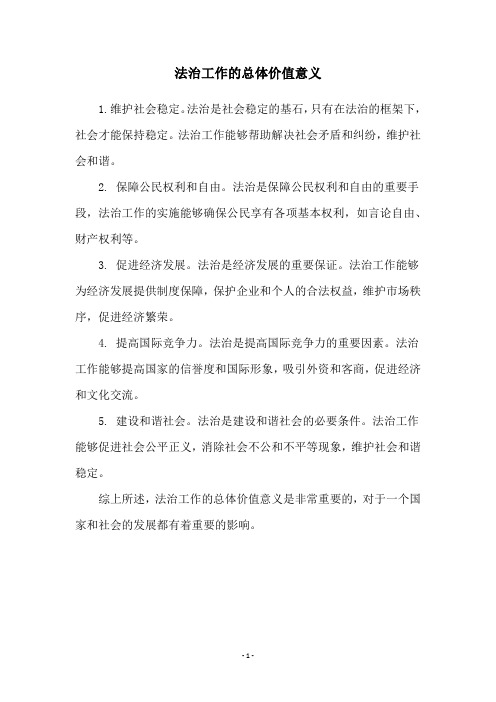 法治工作的总体价值意义

1. 维护社会稳定。法治是社会稳定的基石，只有在法治的框架下，社会才能保持稳定。法治工作能够帮助解决社会矛盾和纠纷，维护社会和谐。

2. 保障公民权利和自由。法治是保障公民权利和自由的重要手段，法治工作的实施能够确保公民享有各项基本权利，如言论自由、财产权利等。

3. 促进经济发展。法治是经济发展的重要保证。法治工作能够为经济发展提供制度保障，保护企业和个人的合法权益，维护市场秩序，促进经济繁荣。

4. 提高国际竞争力。法治是提高国际竞争力的重要因素。法治工作能够提高国家的信誉度和国际形象，吸引外资和客商，促进经济和文化交流。

5. 建设和谐社会。法治是建设和谐社会的必要条件。法治工作能够促进社会公平正义，消除社会不公和不平等现象，维护社会和谐稳定。

综上所述，法治工作的总体价值意义是非常重要的，对于一个国家和社会的发展都有着重要的影响。

- 1 -